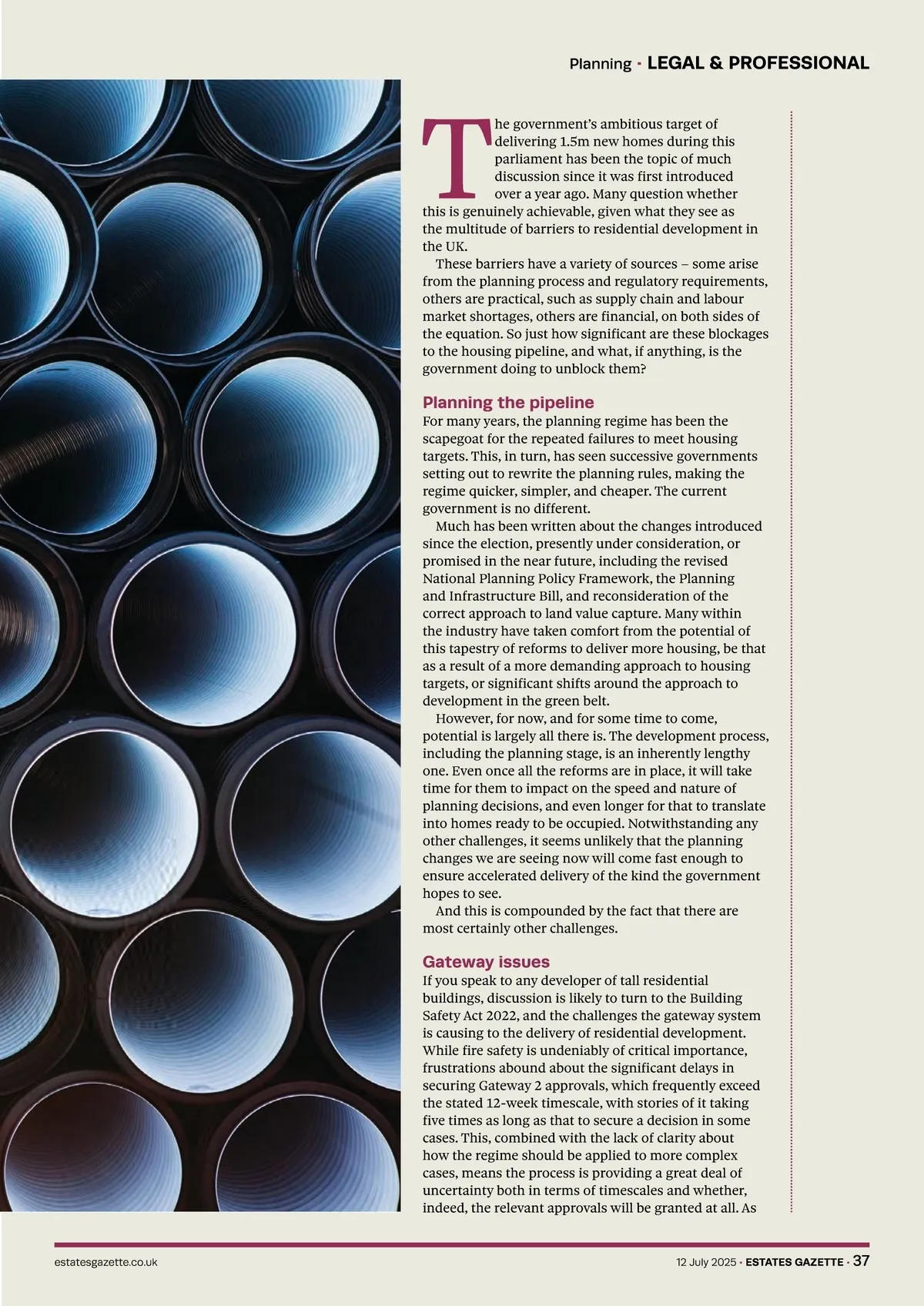 Planning · LEGAL & PROFESSIONAL

The government's ambitious target of delivering 1.5m new homes during this parliament has been the topic of much discussion since it was first introduced over a year ago. Many question whether this is genuinely achievable, given what they see as the multitude of barriers to residential development in the UK.

These barriers have a variety of sources – some arise from the planning process and regulatory requirements, others are practical, such as supply chain and labour market shortages, others are financial, on both sides of the equation. So just how significant are these blockages to the housing pipeline, and what, if anything, is the government doing to unblock them?

Planning the pipeline

For many years, the planning regime has been the scapegoat for the repeated failures to meet housing targets. This, in turn, has seen successive governments setting out to rewrite the planning rules, making the regime quicker, simpler, and cheaper. The current government is no different.

Much has been written about the changes introduced since the election, presently under consideration, or promised in the near future, including the revised National Planning Policy Framework, the Planning and Infrastructure Bill, and reconsideration of the correct approach to land value capture. Many within the industry have taken comfort from the potential of this tapestry of reforms to deliver more housing, be that as a result of a more demanding approach to housing targets, or significant shifts around the approach to development in the green belt.

However, for now, and for some time to come, potential is largely all there is. The development process, including the planning stage, is an inherently lengthy one. Even once all the reforms are in place, it will take time for them to impact on the speed and nature of planning decisions, and even longer for that to translate into homes ready to be occupied. Notwithstanding any other challenges, it seems unlikely that the planning changes we are seeing now will come fast enough to ensure accelerated delivery of the kind the government hopes to see.

And this is compounded by the fact that there are most certainly other challenges.

Gateway issues

If you speak to any developer of tall residential buildings, discussion is likely to turn to the Building Safety Act 2022, and the challenges the gateway system is causing to the delivery of residential development. While fire safety is undeniably of critical importance, frustrations abound about the significant delays in securing Gateway 2 approvals, which frequently exceed the stated 12-week timescale, with stories of it taking five times as long as that to secure a decision in some cases. This, combined with the lack of clarity about how the regime should be applied to more complex cases, means the process is providing a great deal of uncertainty both in terms of timescales and whether, indeed, the relevant approvals will be granted at all. As

estatesgazette.co.uk

12 July 2025 · ESTATES GAZETTE · 37